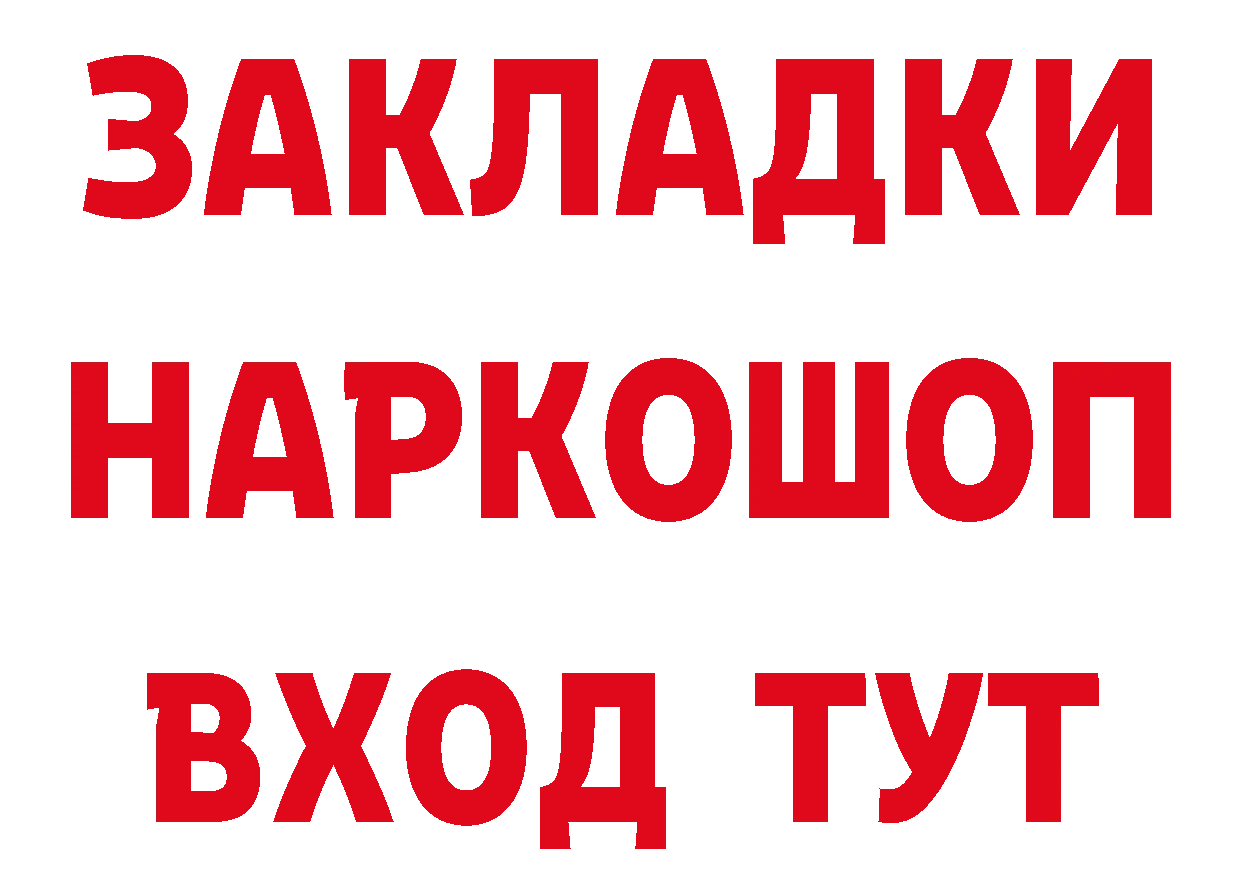 ЗАКЛАДКИ НАРКОШОП ВХОД ТУТ